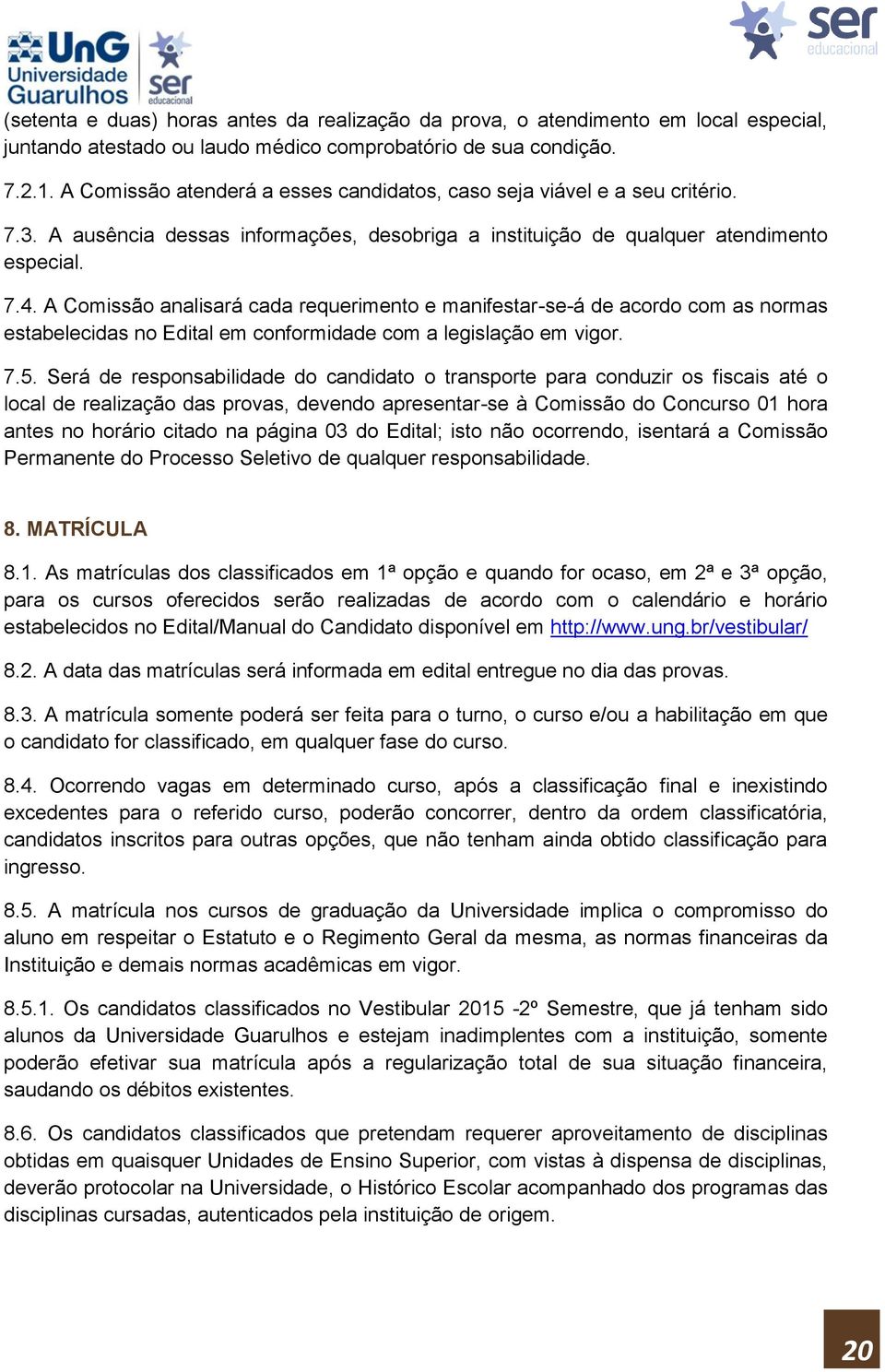 UnG Universidade Guarulhos ser educacional

ser educacional

(setenta e duas) horas antes da realização da prova, o atendimento em local especial, juntando atestado ou laudo médico comprobatório de sua condição.

7.2.1. A Comissão atenderá a esses candidatos, caso seja viável e a seu critério.

7.3. A ausência dessas informações, desobriga a instituição de qualquer atendimento especial.

7.4. A Comissão analisará cada requerimento e manifestar-se-á de acordo com as normas estabelecidas no Edital em conformidade com a legislação em vigor.

7.5. Será de responsabilidade do candidato o transporte para conduzir os fiscais até o local de realização das provas, devendo apresentar-se à Comissão do Concurso 01 hora antes no horário citado na página 03 do Edital; isto não ocorrendo, isentará a Comissão Permanente do Processo Seletivo de qualquer responsabilidade.

8. MATRÍCULA

8.1. As matrículas dos classificados em 1ª opção e quando for ocaso, em 2ª e 3ª opção, para os cursos oferecidos serão realizadas de acordo com o calendário e horário estabelecidos no Edital/Manual do Candidato disponível em http://www.ung.br/vestibular/

8.2. A data das matrículas será informada em edital entregue no dia das provas.

8.3. A matrícula somente poderá ser feita para o turno, o curso e/ou a habilitação em que o candidato for classificado, em qualquer fase do curso.

8.4. Ocorrendo vagas em determinado curso, após a classificação final e inexistindo excedentes para o referido curso, poderão concorrer, dentro da ordem classificatória, candidatos inscritos para outras opções, que não tenham ainda obtido classificação para ingresso.

8.5. A matrícula nos cursos de graduação da Universidade implica o compromisso do aluno em respeitar o Estatuto e o Regimento Geral da mesma, as normas financeiras da Instituição e demais normas acadêmicas em vigor.

8.5.1. Os candidatos classificados no Vestibular 2015 -2º Semestre, que já tenham sido alunos da Universidade Guarulhos e estejam inadimplentes com a instituição, somente poderão efetivar sua matrícula após a regularização total de sua situação financeira, saudando os débitos existentes.

8.6. Os candidatos classificados que pretendam requerer aproveitamento de disciplinas obtidas em quaisquer Unidades de Ensino Superior, com vistas à dispensa de disciplinas, deverão protocolar na Universidade, o Histórico Escolar acompanhado dos programas das disciplinas cursadas, autenticados pela instituição de origem.

20